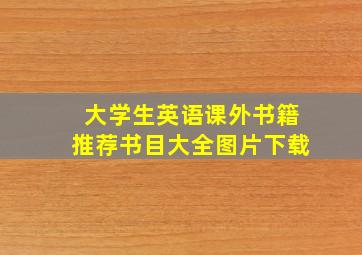 大学生英语课外书籍
推荐书目大全图片下载